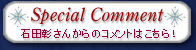 Special Comment
石田彰さんからのコメントはこちら！